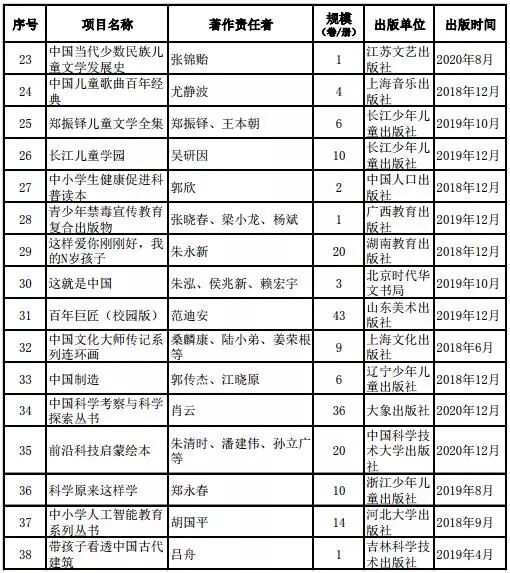 | 序号 | 项目名称 | 著作责任者 | 规模（卷/册） | 出版单位 | 出版时间 |
|---|---|---|---|---|---|
| 23 | 中国当代少数民族儿童文学发展史 | 张锦贻 | 1 | 江苏文艺出版社 | 2020年8月 |
| 24 | 中国儿童歌曲百年经典 | 尤静波 | 4 | 上海音乐出版社 | 2018年12月 |
| 25 | 郑振铎儿童文学全集 | 郑振铎、王本朝 | 6 | 长江少年儿童出版社 | 2019年10月 |
| 26 | 长江儿童学园 | 吴研因 | 10 | 长江少年儿童出版社 | 2019年12月 |
| 27 | 中小学生健康促进科普读本 | 郭欣 | 2 | 中国人口出版社 | 2018年12月 |
| 28 | 青少年禁毒宣传教育复合出版物 | 张晓春、梁小龙、杨斌 | 1 | 广西教育出版社 | 2019年12月 |
| 29 | 这样爱你刚刚好，我的N岁孩子 | 朱永新 | 20 | 湖南教育出版社 | 2018年12月 |
| 30 | 这就是中国 | 朱泓、侯兆新、赖宏宇 | 3 | 北京时代华文书局 | 2019年10月 |
| 31 | 百年巨匠（校园版） | 范迪安 | 43 | 山东美术出版社 | 2019年12月 |
| 32 | 中国文化大师传记系列连环画 | 桑麟康、陆小弟、姜荣根等 | 9 | 上海文化出版社 | 2018年6月 |
| 33 | 中国制造 | 郭传杰、江晓原 | 6 | 辽宁少年儿童出版社 | 2018年12月 |
| 34 | 中国科学考察与科学探索丛书 | 肖云 | 36 | 大象出版社 | 2020年12月 |
| 35 | 前沿科技启蒙绘本 | 朱清时、潘建伟、孙立广等 | 20 | 中国科学技术大学出版社 | 2020年12月 |
| 36 | 科学原来这样学 | 郑永春 | 10 | 浙江少年儿童出版社 | 2019年8月 |
| 37 | 中小学人工智能教育系列丛书 | 胡国平 | 14 | 河北大学出版社 | 2018年9月 |
| 38 | 带孩子看透中国古代建筑 | 吕舟 | 1 | 吉林科学技术出版社 | 2019年4月 |